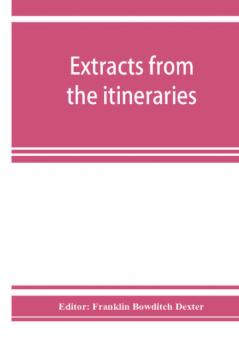 Extracts from the itineraries

Editor: Franklin Bowditch Dexter